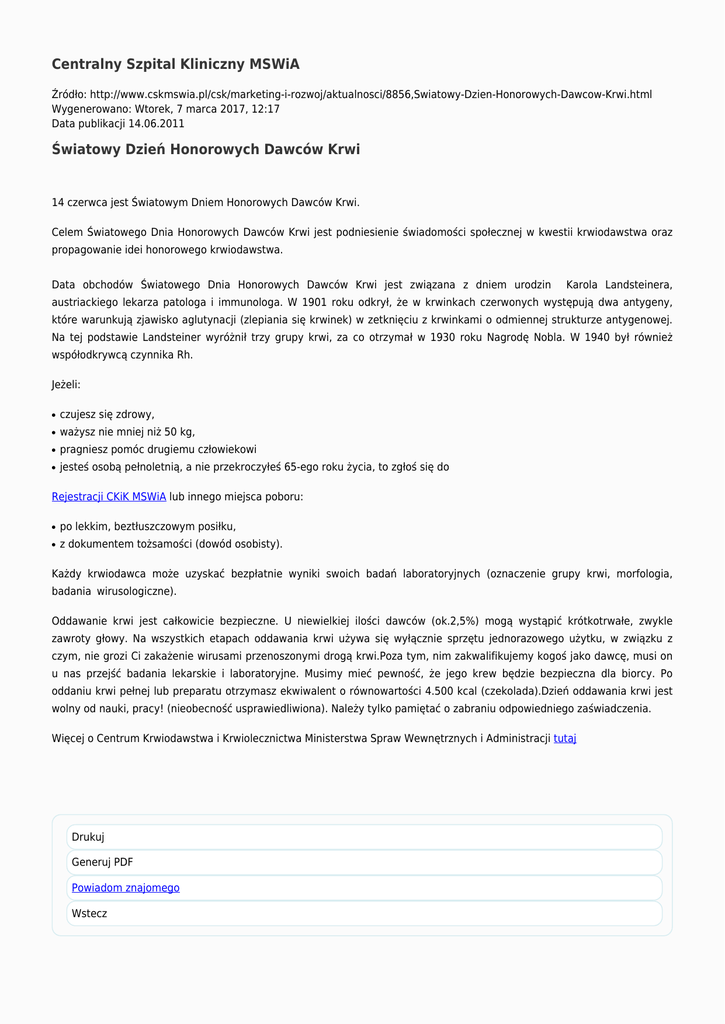 Centralny Szpital Kliniczny MSWiA

Źródło: http://www.cskmswia.pl/csk/marketing-i-rozwoj/aktualnosci/8856,Swiatowy-Dzien-Honorowych-Dawcow-Krwi.html
Wygenerowano: Wtorek, 7 marca 2017, 12:17
Data publikacji 14.06.2011

Światowy Dzień Honorowych Dawców Krwi

14 czerwca jest Światowym Dniem Honorowych Dawców Krwi.

Celem Światowego Dnia Honorowych Dawców Krwi jest podniesienie świadomości społecznej w kwestii krwiodawstwa oraz propagowanie idei honorowego krwiodawstwa.

Data obchodów Światowego Dnia Honorowych Dawców Krwi jest związana z dniem urodzin Karola Landsteinera, austriackiego lekarza patologa i immunologa. W 1901 roku odkrył, że w krwinkach czerwonych występują dwa antygeny, które warunkują zjawisko aglutynacji (zlepiania się krwinek) w zetknięciu z krwinkami o odmiennej strukturze antygenowej. Na tej podstawie Landsteiner wyróżnił trzy grupy krwi, za co otrzymał w 1930 roku Nagrodę Nobla. W 1940 był również współodkrywcą czynnika Rh.

Jeżeli:

• czujesz się zdrowy,
• ważysz nie mniej niż 50 kg,
• pragniesz pomóc drugiemu człowiekowi
• jesteś osobą pełnoletnią, a nie przekroczyłeś 65-ego roku życia, to zgłoś się do

Rejestracji CKiK MSWiA lub innego miejsca poboru:

• po lekkim, beztłuszczowym posiłku,
• z dokumentem tożsamości (dowód osobisty).

Każdy krwiodawca może uzyskać bezpłatnie wyniki swoich badań laboratoryjnych (oznaczenie grupy krwi, morfologia, badania wirusologiczne).

Oddawanie krwi jest całkowicie bezpieczne. U niewielkiej ilości dawców (ok.2,5%) mogą wystąpić krótkotrwałe, zwykle zawroty głowy. Na wszystkich etapach oddawania krwi używa się wyłącznie sprzętu jednorazowego użytku, w związku z czym, nie grozi Ci zakażenie wirusami przenoszonymi drogą krwi.Poza tym, nim zakwalifikujemy kogoś jako dawcę, musi on u nas przejść badania lekarskie i laboratoryjne. Musimy mieć pewność, że jego krew będzie bezpieczna dla biorcy. Po oddaniu krwi pełnej lub preparatu otrzymasz ekwiwalent o równowartości 4.500 kcal (czekolada).Dzień oddawania krwi jest wolny od nauki, pracy! (nieobecność usprawiedliwiona). Należy tylko pamiętać o zabraniu odpowiedniego zaświadczenia.

Więcej o Centrum Krwiodawstwa i Krwiolecznictwa Ministerstwa Spraw Wewnętrznych i Administracji tutaj

Drukuj
Generuj PDF
Powiadom znajomego
Wstecz